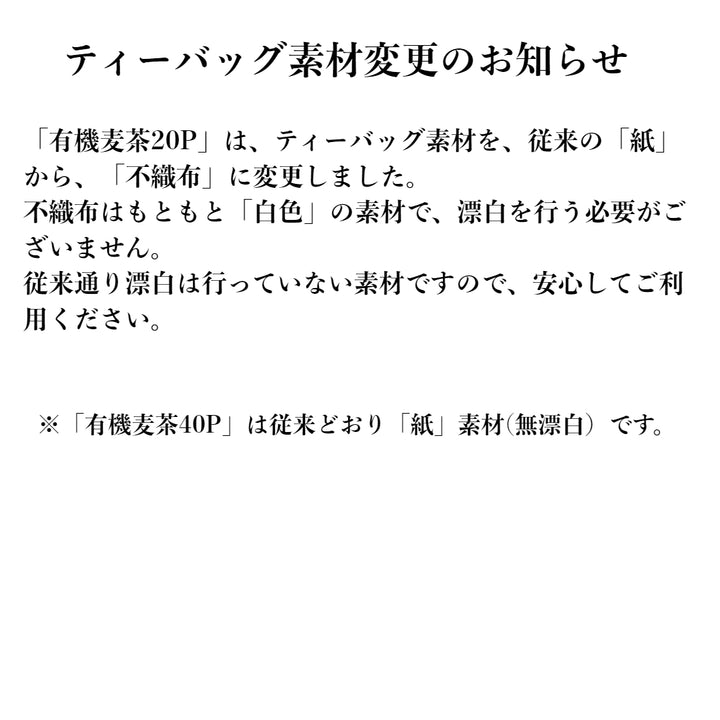 ティーバッグ素材変更のお知らせ

「有機麦茶20P」は、ティーバッグ素材を、従来の「紙」から、「不織布」に変更しました。
不織布はもともと「白色」の素材で、漂白を行う必要がございません。
従来通り漂白は行っていない素材ですので、安心してご利用ください。

※「有機麦茶40P」は従来どおり「紙」素材(無漂白）です。